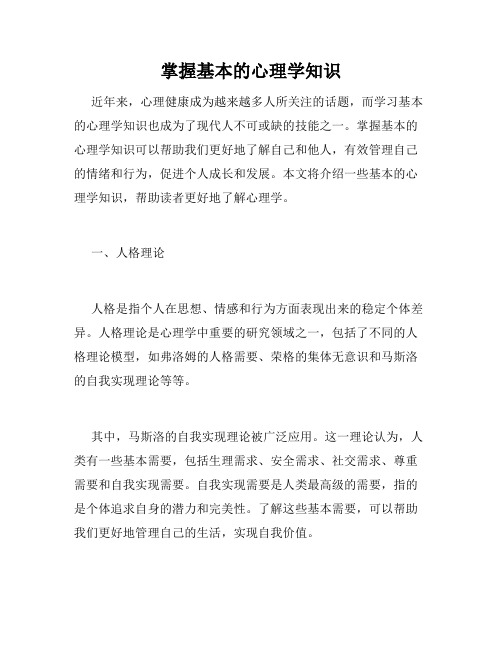 掌握基本的心理学知识

近年来，心理健康成为越来越多人所关注的话题，而学习基本的心理学知识也成为了现代人不可或缺的技能之一。掌握基本的心理学知识可以帮助我们更好地了解自己和他人，有效管理自己的情绪和行为，促进个人成长和发展。本文将介绍一些基本的心理学知识，帮助读者更好地了解心理学。

一、人格理论

人格是指个人在思想、情感和行为方面表现出来的稳定个体差异。人格理论是心理学中重要的研究领域之一，包括了不同的人格理论模型，如弗洛姆的人格需要、荣格的集体无意识和马斯洛的自我实现理论等等。

其中，马斯洛的自我实现理论被广泛应用。这一理论认为，人类有一些基本需要，包括生理需求、安全需求、社交需求、尊重需要和自我实现需要。自我实现需要是人类最高级的需要，指的是个体追求自身的潜力和完美性。了解这些基本需要，可以帮助我们更好地管理自己的生活，实现自我价值。